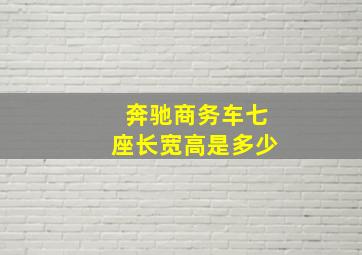 奔驰商务车七座长宽高是多少